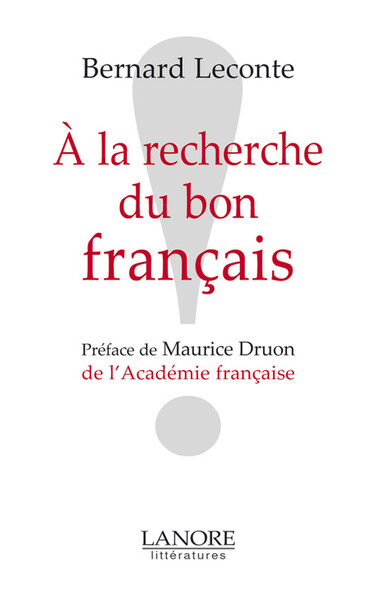 Bernard Leconte

À la recherche du bon français

Préface de Maurice Druon
de l'Académie française

LANORE
littératures